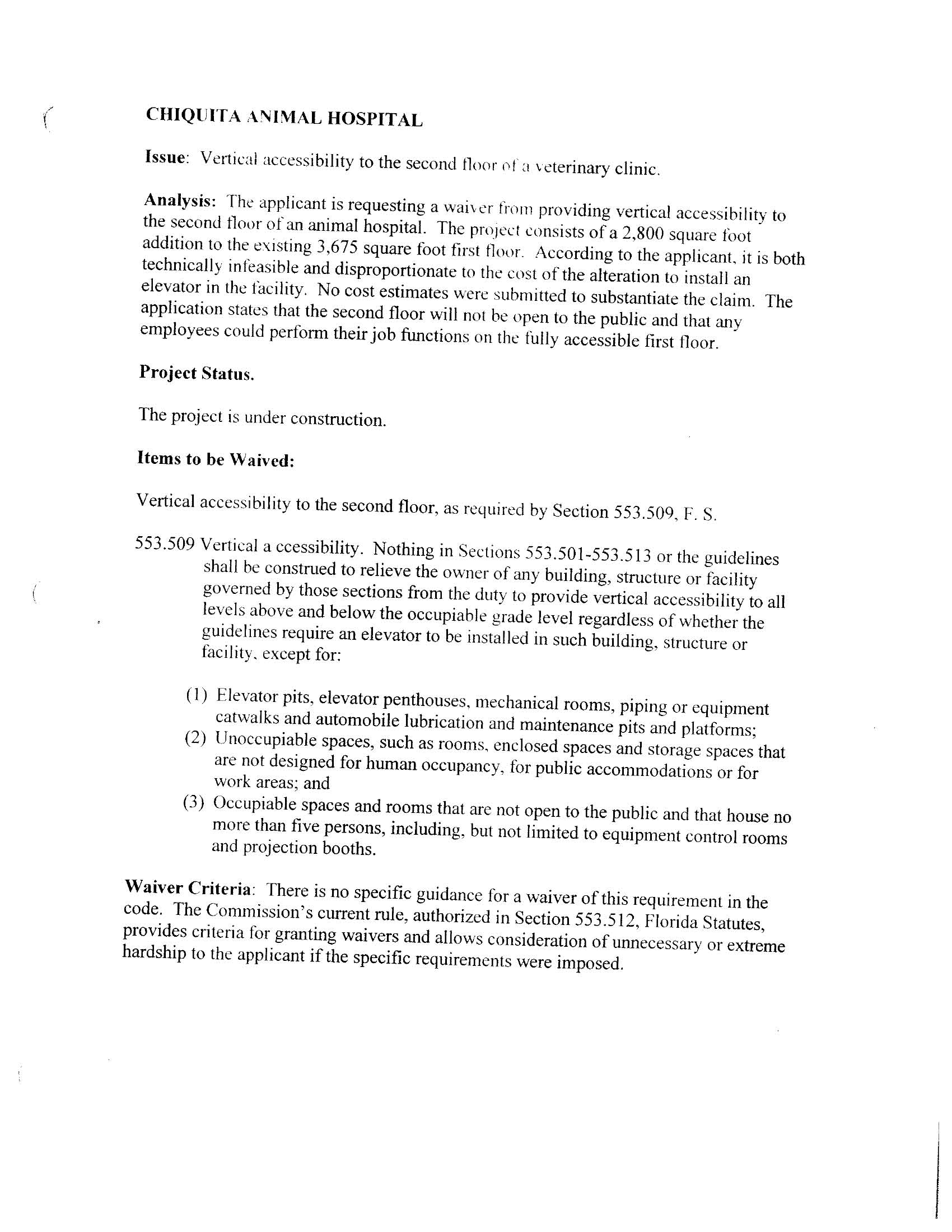 CHIQUITA ANIMAL HOSPITAL

Issue: Vertical accessibility to the second floor of a veterinary clinic.

Analysis: The applicant is requesting a waiver from providing vertical accessibility to the second floor of an animal hospital. The project consists of a 2,800 square foot addition to the existing 3,675 square foot first floor. According to the applicant, it is both technically infeasible and disproportionate to the cost of the alteration to install an elevator in the facility. No cost estimates were submitted to substantiate the claim. The application states that the second floor will not be open to the public and that any employees could perform their job functions on the fully accessible first floor.

Project Status.

The project is under construction.

Items to be Waived:

Vertical accessibility to the second floor, as required by Section 553.509, F. S.

553.509 Vertical a ccessibility. Nothing in Sections 553.501-553.513 or the guidelines shall be construed to relieve the owner of any building, structure or facility governed by those sections from the duty to provide vertical accessibility to all levels above and below the occupiable grade level regardless of whether the guidelines require an elevator to be installed in such building, structure or facility, except for:

(1) Elevator pits, elevator penthouses, mechanical rooms, piping or equipment catwalks and automobile lubrication and maintenance pits and platforms;
(2) Unoccupiable spaces, such as rooms, enclosed spaces and storage spaces that are not designed for human occupancy, for public accommodations or for work areas; and
(3) Occupiable spaces and rooms that are not open to the public and that house no more than five persons, including, but not limited to equipment control rooms and projection booths.

Waiver Criteria: There is no specific guidance for a waiver of this requirement in the code. The Commission's current rule, authorized in Section 553.512, Florida Statutes, provides criteria for granting waivers and allows consideration of unnecessary or extreme hardship to the applicant if the specific requirements were imposed.